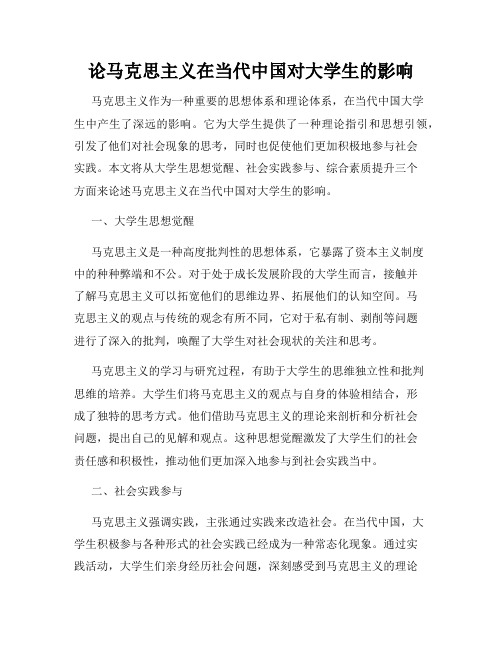 论马克思主义在当代中国对大学生的影响

马克思主义作为一种重要的思想体系和理论体系，在当代中国大学生中产生了深远的影响。它为大学生提供了一种理论指引和思想引领，引发了他们对社会现象的思考，同时也促使他们更加积极地参与社会实践。本文将从大学生思想觉醒、社会实践参与、综合素质提升三个方面来论述马克思主义在当代中国对大学生的影响。

一、大学生思想觉醒

马克思主义是一种高度批判性的思想体系，它暴露了资本主义制度中的种种弊端和不公。对于处于成长发展阶段的大学生而言，接触并了解马克思主义可以拓宽他们的思维边界、拓展他们的认知空间。马克思主义的观点与传统的观念有所不同，它对于私有制、剥削等问题进行了深入的批判，唤醒了大学生对社会现状的关注和思考。

马克思主义的学习与研究过程，有助于大学生的思维独立性和批判思维的培养。大学生们将马克思主义的观点与自身的体验相结合，形成了独特的思考方式。他们借助马克思主义的理论来剖析和分析社会问题，提出自己的见解和观点。这种思想觉醒激发了大学生们的社会责任感和积极性，推动他们更加深入地参与到社会实践当中。

二、社会实践参与

马克思主义强调实践，主张通过实践来改造社会。在当代中国，大学生积极参与各种形式的社会实践已经成为一种常态化现象。通过实践活动，大学生们亲身经历社会问题，深刻感受到马克思主义的理论